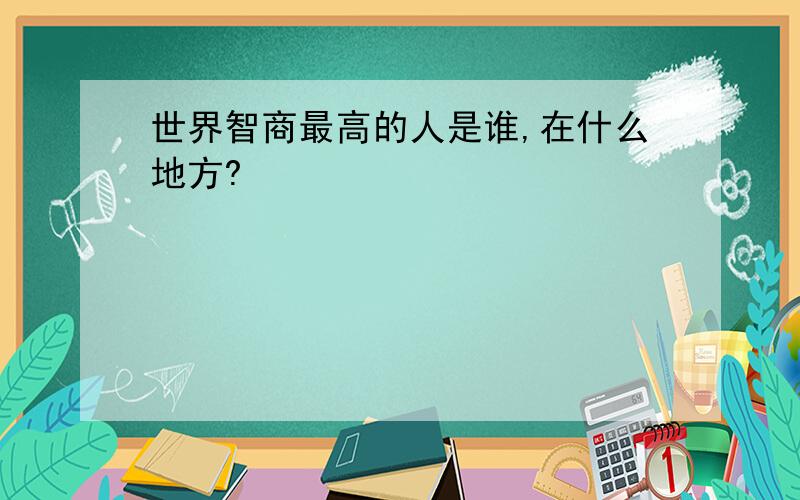 世界智商最高的人是谁,在什么地方?